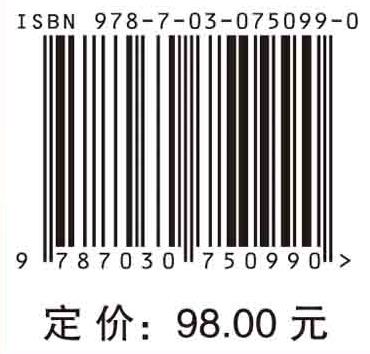 ISBN 978-7-03-075099-0

9 787030 750990 >

定 价: 98.00 元